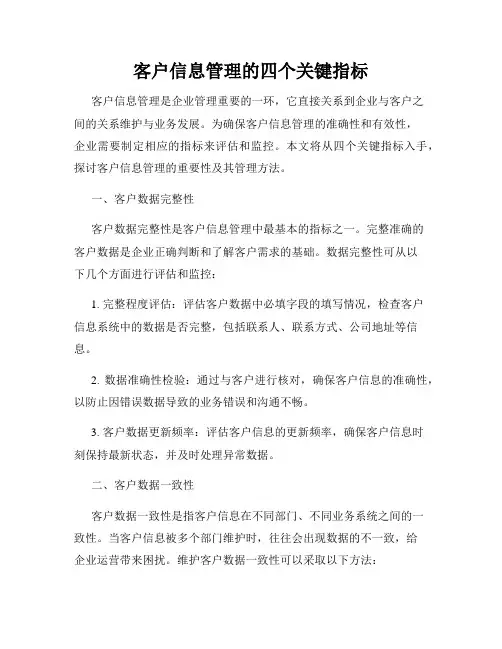 客户信息管理的四个关键指标

客户信息管理是企业管理重要的一环，它直接关系到企业与客户之间的关系维护与业务发展。为确保客户信息管理的准确性和有效性，企业需要制定相应的指标来评估和监控。本文将从四个关键指标入手，探讨客户信息管理的重要性及其管理方法。

一、客户数据完整性

客户数据完整性是客户信息管理中最基本的指标之一。完整准确的客户数据是企业正确判断和了解客户需求的基础。数据完整性可从以下几个方面进行评估和监控：

1. 完整程度评估：评估客户数据中必填字段的填写情况，检查客户信息系统中的数据是否完整，包括联系人、联系方式、公司地址等信息。

2. 数据准确性检验：通过与客户进行核对，确保客户信息的准确性，以防止因错误数据导致的业务错误和沟通不畅。

3. 客户数据更新频率：评估客户信息的更新频率，确保客户信息时刻保持最新状态，并及时处理异常数据。

二、客户数据一致性

客户数据一致性是指客户信息在不同部门、不同业务系统之间的一致性。当客户信息被多个部门维护时，往往会出现数据的不一致，给企业运营带来困扰。维护客户数据一致性可以采取以下方法：